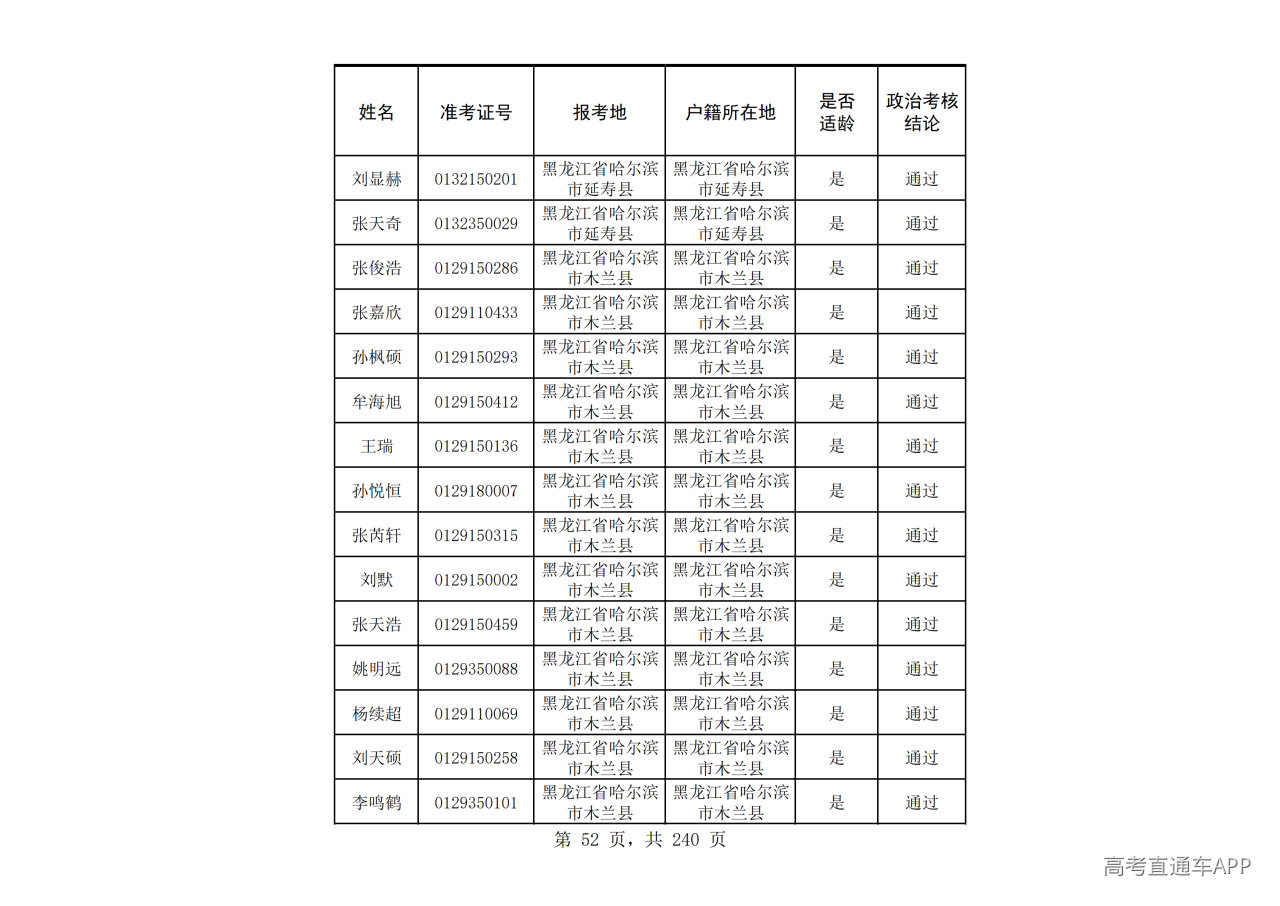 | 姓名 | 准考证号 | 报考地 | 户籍所在地 | 是否适龄 | 政治考核结论 |
|---|---|---|---|---|---|
| 刘显赫 | 0132150201 | 黑龙江省哈尔滨市延寿县 | 黑龙江省哈尔滨市延寿县 | 是 | 通过 |
| 张天奇 | 0132350029 | 黑龙江省哈尔滨市延寿县 | 黑龙江省哈尔滨市延寿县 | 是 | 通过 |
| 张俊浩 | 0129150286 | 黑龙江省哈尔滨市木兰县 | 黑龙江省哈尔滨市木兰县 | 是 | 通过 |
| 张嘉欣 | 0129110433 | 黑龙江省哈尔滨市木兰县 | 黑龙江省哈尔滨市木兰县 | 是 | 通过 |
| 孙枫硕 | 0129150293 | 黑龙江省哈尔滨市木兰县 | 黑龙江省哈尔滨市木兰县 | 是 | 通过 |
| 牟海旭 | 0129150412 | 黑龙江省哈尔滨市木兰县 | 黑龙江省哈尔滨市木兰县 | 是 | 通过 |
| 王瑞 | 0129150136 | 黑龙江省哈尔滨市木兰县 | 黑龙江省哈尔滨市木兰县 | 是 | 通过 |
| 孙悦恒 | 0129180007 | 黑龙江省哈尔滨市木兰县 | 黑龙江省哈尔滨市木兰县 | 是 | 通过 |
| 张芮轩 | 0129150315 | 黑龙江省哈尔滨市木兰县 | 黑龙江省哈尔滨市木兰县 | 是 | 通过 |
| 刘默 | 0129150002 | 黑龙江省哈尔滨市木兰县 | 黑龙江省哈尔滨市木兰县 | 是 | 通过 |
| 张天浩 | 0129150459 | 黑龙江省哈尔滨市木兰县 | 黑龙江省哈尔滨市木兰县 | 是 | 通过 |
| 姚明远 | 0129350088 | 黑龙江省哈尔滨市木兰县 | 黑龙江省哈尔滨市木兰县 | 是 | 通过 |
| 杨续超 | 0129110069 | 黑龙江省哈尔滨市木兰县 | 黑龙江省哈尔滨市木兰县 | 是 | 通过 |
| 刘天硕 | 0129150258 | 黑龙江省哈尔滨市木兰县 | 黑龙江省哈尔滨市木兰县 | 是 | 通过 |
| 李鸣鹤 | 0129350101 | 黑龙江省哈尔滨市木兰县 | 黑龙江省哈尔滨市木兰县 | 是 | 通过 |

第52页，共240页

高考直通车APP